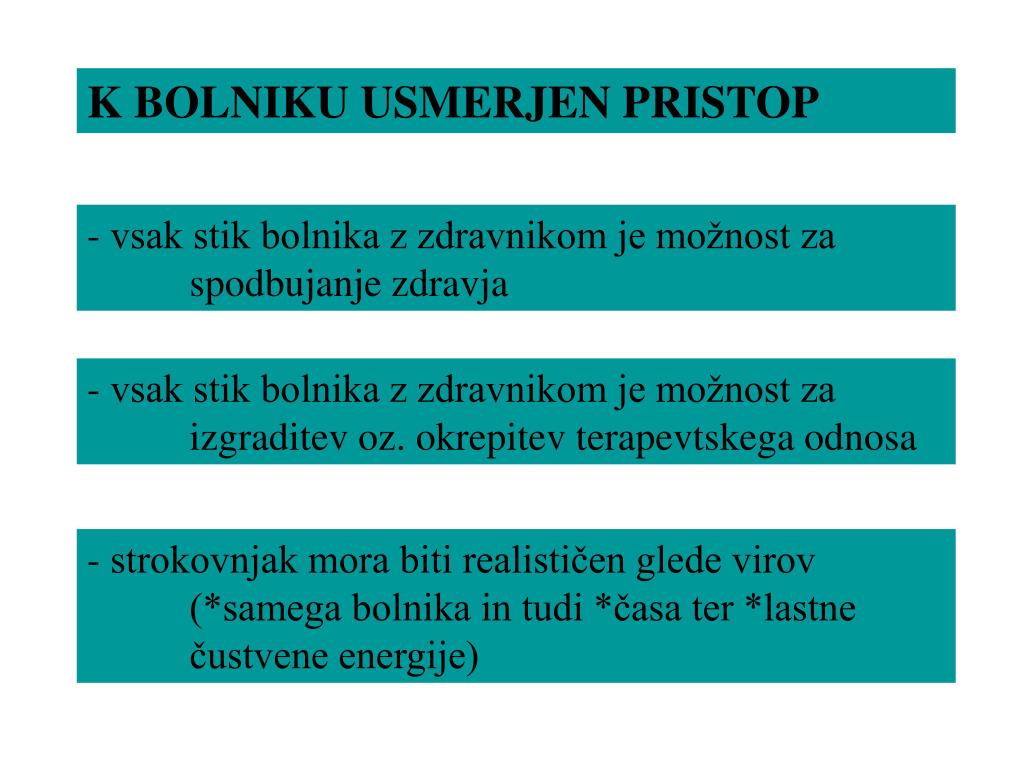 K BOLNIKU USMERJEN PRISTOP

- vsak stik bolnika z zdravnikom je možnost za spodbujanje zdravja

- vsak stik bolnika z zdravnikom je možnost za izgraditev oz. okrepitev terapevtskega odnosa

- strokovnjak mora biti realističen glede virov (*samega bolnika in tudi *časa ter *lastne čustvene energije)